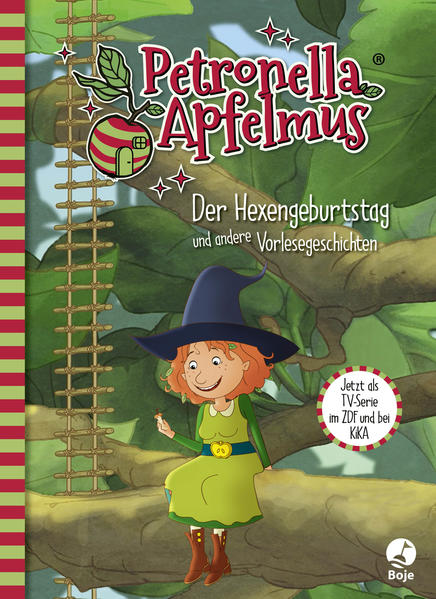 Petronella Apfelmus®

Der Hexengeburtstag
und andere Vorlesegeschichten

Jetzt als TV-Serie im ZDF und bei KiKA

Boje